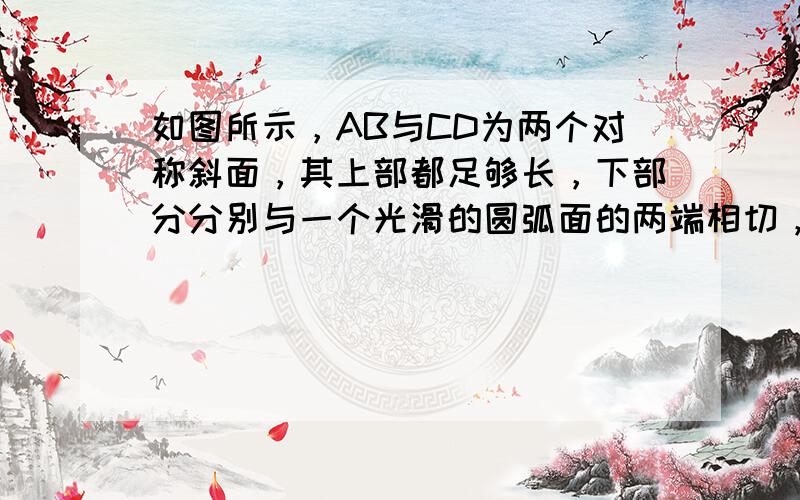 如图所示，AB与CD为两个对称斜面，其上部都足够长，下部分分别与一个光滑的圆弧面的两端相切，